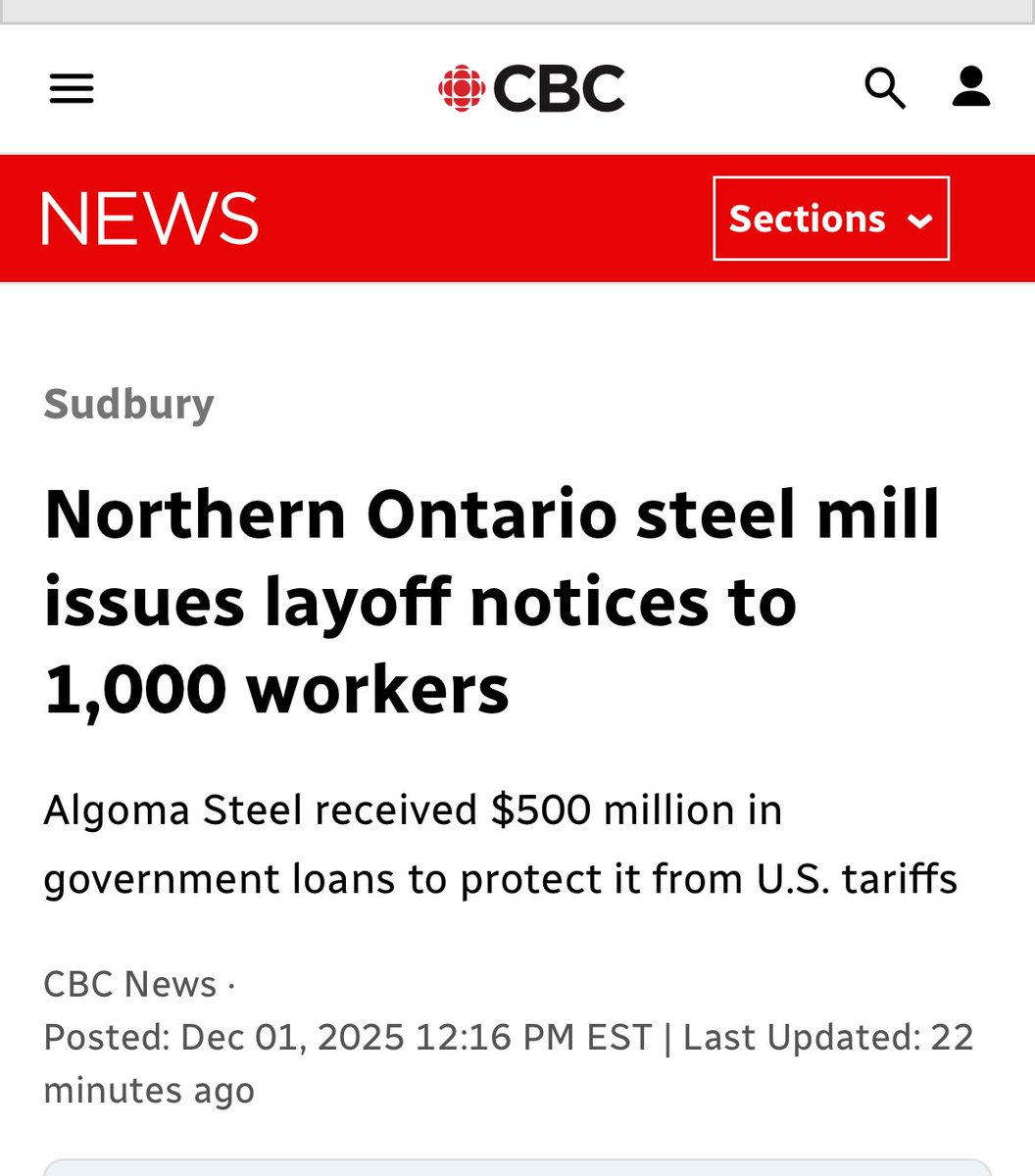 CBC

NEWS

Sections

Sudbury

Northern Ontario steel mill issues layoff notices to 1,000 workers

Algoma Steel received $500 million in government loans to protect it from U.S. tariffs

CBC News ·
Posted: Dec 01, 2025 12:16 PM EST | Last Updated: 22 minutes ago